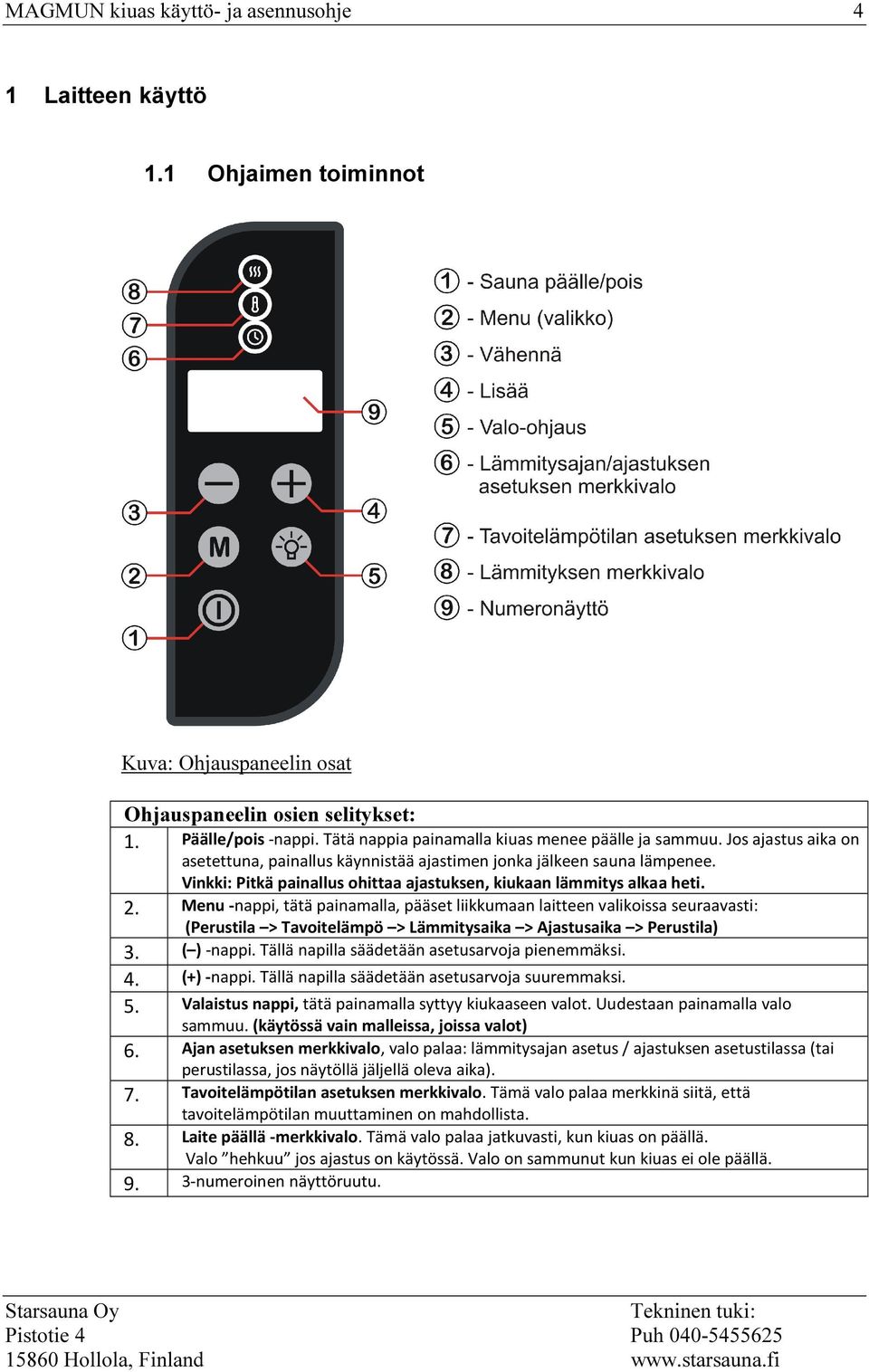 MAGMUN kiuas käyttö- ja asennusohje 4

1 Laitteen käyttö

1.1 Ohjaimen toiminnot

8
7
6
9
3
4
M
2
5
1

1 - Sauna päälle/pois
2 - Menu (valikko)
3 - Vähennä
4 - Lisää
5 - Valo-ohjaus
6 - Lämmitysajan/ajastuksen asetuksen merkkivalo
7 - Tavoitelämpötilan asetuksen merkkivalo
8 - Lämmityksen merkkivalo
9 - Numeronäyttö

Kuva: Ohjauspaneelin osat

| Ohjauspaneelin osien selitykset: | |
|---|---|
| 1. | Päälle/pois -nappi. Tätä nappia painamalla kiuas menee päälle ja sammuu. Jos ajastus aika on asetettuna, painallus käynnistää ajastimen jonka jälkeen sauna lämpenee. Vinkki: Pitkä painallus ohittaa ajastuksen, kiukaan lämmitys alkaa heti. |
| 2. | Menu -nappi, tätä painamalla, pääset liikkumaan laitteen valikoissa seuraavasti: (Perustila –> Tavoitelämpö –> Lämmitysaika –> Ajastusaika –> Perustila) |
| 3. | (–) -nappi. Tällä napilla säädetään asetusarvoja pienemmäksi. |
| 4. | (+) -nappi. Tällä napilla säädetään asetusarvoja suuremmaksi. |
| 5. | Valaistus nappi, tätä painamalla syttyy kiukaaseen valot. Uudestaan painamalla valo sammuu. (käytössä vain malleissa, joissa valot) |
| 6. | Ajan asetuksen merkkivalo, valo palaa: lämmitysajan asetus / ajastuksen asetustilassa (tai perustilassa, jos näytöllä jäljellä oleva aika). |
| 7. | Tavoitelämpötilan asetuksen merkkivalo. Tämä valo palaa merkkinä siitä, että tavoitelämpötilan muuttaminen on mahdollista. |
| 8. | Laite päällä -merkkivalo. Tämä valo palaa jatkuvasti, kun kiuas on päällä. Valo ”hehkuu” jos ajastus on käytössä. Valo on sammunut kun kiuas ei ole päällä. |
| 9. | 3-numeroinen näyttöruutu. |

Starsauna Oy
Pistotie 4
15860 Hollola, Finland

Tekninen tuki:
Puh 040-5455625
www.starsauna.fi